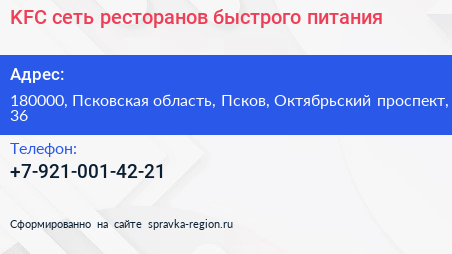 KFC сеть ресторанов быстрого питания

Адрес:

180000, Псковская область, Псков, Октябрьский проспект, 36

Телефон:

+7-921-001-42-21

Сформированно на сайте spravka-region.ru